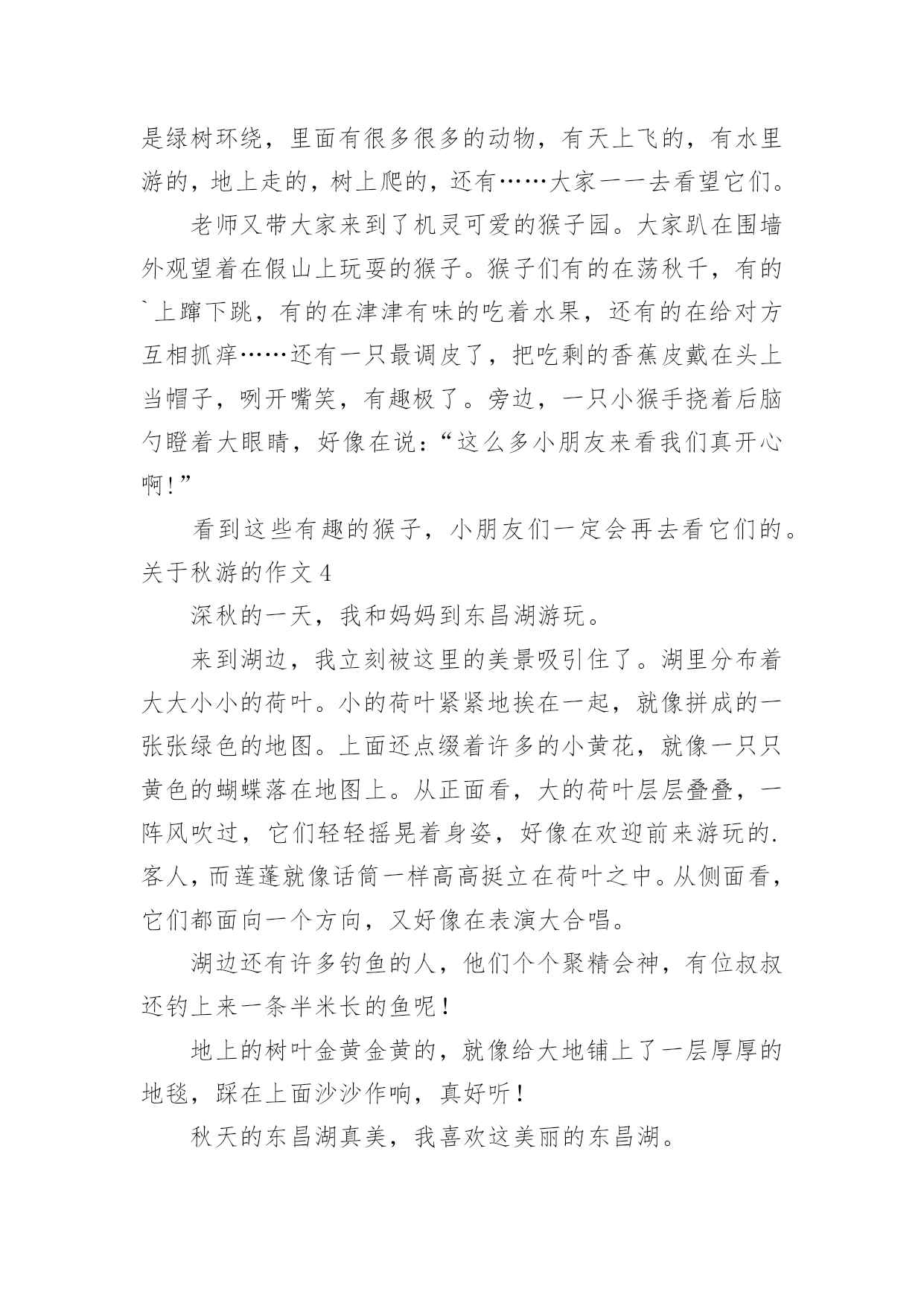 是绿树环绕，里面有很多很多的动物，有天上飞的，有水里游的，地上走的，树上爬的，还有……大家一一去看望它们。

老师又带大家来到了机灵可爱的猴子园。大家趴在围墙外观望着在假山上玩耍的猴子。猴子们有的在荡秋千，有的`上蹿下跳，有的在津津有味的吃着水果，还有的在给对方互相抓痒……还有一只最调皮了，把吃剩的香蕉皮戴在头上当帽子，咧开嘴笑，有趣极了。旁边，一只小猴手挠着后脑勺瞪着大眼睛，好像在说：“这么多小朋友来看我们真开心啊！”

看到这些有趣的猴子，小朋友们一定会再去看它们的。

关于秋游的作文 4

深秋的一天，我和妈妈到东昌湖游玩。

来到湖边，我立刻被这里的美景吸引住了。湖里分布着大大小小的荷叶。小的荷叶紧紧地挨在一起，就像拼成的一张张绿色的地图。上面还点缀着许多的小黄花，就像一只只黄色的蝴蝶落在地图上。从正面看，大的荷叶层层叠叠，一阵风吹过，它们轻轻摇晃着身姿，好像在欢迎前来游玩的.客人，而莲蓬就像话筒一样高高挺立在荷叶之中。从侧面看，它们都面向一个方向，又好像在表演大合唱。

湖边还有许多钓鱼的人，他们个个聚精会神，有位叔叔还钓上来一条半米长的鱼呢！

地上的树叶金黄金黄的，就像给大地铺上了一层厚厚的地毯，踩在上面沙沙作响，真好听！

秋天的东昌湖真美，我喜欢这美丽的东昌湖。